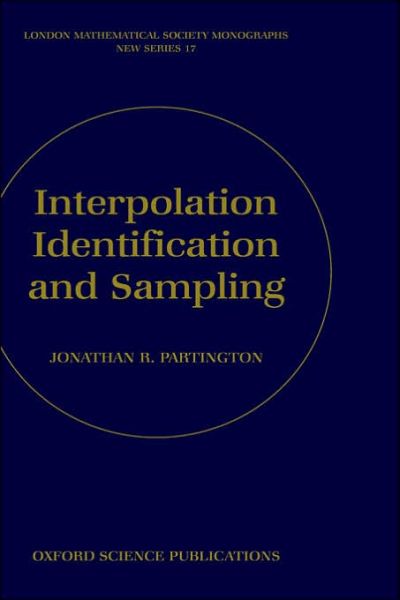 LONDON MATHEMATICAL SOCIETY MONOGRAPHS
NEW SERIES 17

Interpolation
Identification
and Sampling

JONATHAN R. PARTINGTON

OXFORD SCIENCE PUBLICATIONS